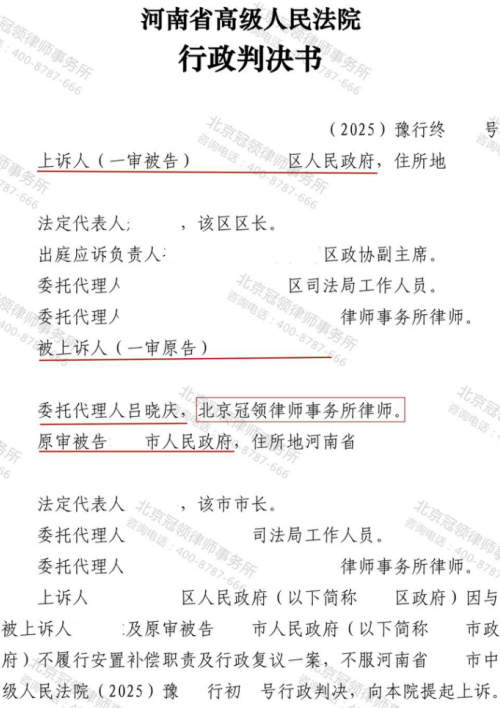 河南省高级人民法院
行政判决书

（2025）豫行终 号

上诉人（一审被告） 区人民政府，住所地

法定代表人 ，该区区长。

出庭应诉负责人 区政协副主席。

委托代理人 区司法局工作人员。

委托代理人 律师事务所律师。

被上诉人（一审原告）

委托代理人吕晓庆，北京冠领律师事务所律师。

原审被告 市人民政府，住所地河南省

法定代表人 ，该市市长。

委托代理人 司法局工作人员。

委托代理人 律师事务所律师。

上诉人 区人民政府（以下简称 区政府）因与被上诉人 及原审被告 市人民政府（以下简称 市政府）不履行安置补偿职责及行政复议一案，不服河南省 市中级人民法院（2025）豫 行初 号行政判决，向本院提起上诉。

北京冠领律师事务所
咨询电话：400-8787-666